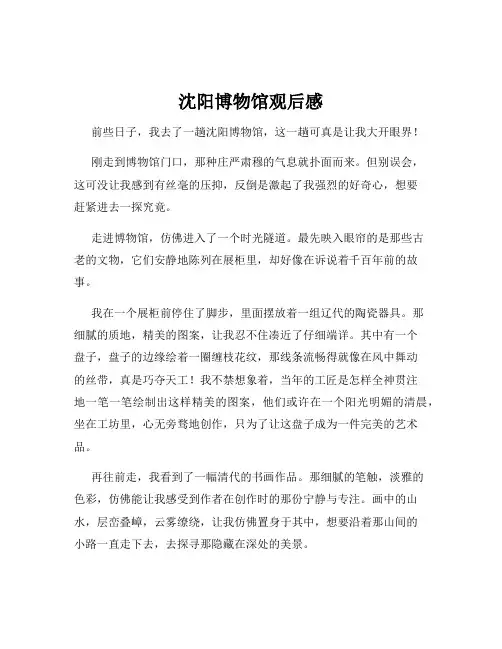 沈阳博物馆观后感

前些日子，我去了一趟沈阳博物馆，这一趟可真是让我大开眼界！

刚走到博物馆门口，那种庄严肃穆的气息就扑面而来。但别误会，这可没让我感到有丝毫的压抑，反倒是激起了我强烈的好奇心，想要赶紧进去一探究竟。

走进博物馆，仿佛进入了一个时光隧道。最先映入眼帘的是那些古老的文物，它们安静地陈列在展柜里，却好像在诉说着千百年前的故事。

我在一个展柜前停住了脚步，里面摆放着一组辽代的陶瓷器具。那细腻的质地，精美的图案，让我忍不住凑近了仔细端详。其中有一个盘子，盘子的边缘绘着一圈缠枝花纹，那线条流畅得就像在风中舞动的丝带，真是巧夺天工！我不禁想象着，当年的工匠是怎样全神贯注地一笔一笔绘制出这样精美的图案，他们或许在一个阳光明媚的清晨，坐在工坊里，心无旁骛地创作，只为了让这盘子成为一件完美的艺术品。

再往前走，我看到了一幅清代的书画作品。那细腻的笔触，淡雅的色彩，仿佛能让我感受到作者在创作时的那份宁静与专注。画中的山水，层峦叠嶂，云雾缭绕，让我仿佛置身于其中，想要沿着那山间的小路一直走下去，去探寻那隐藏在深处的美景。